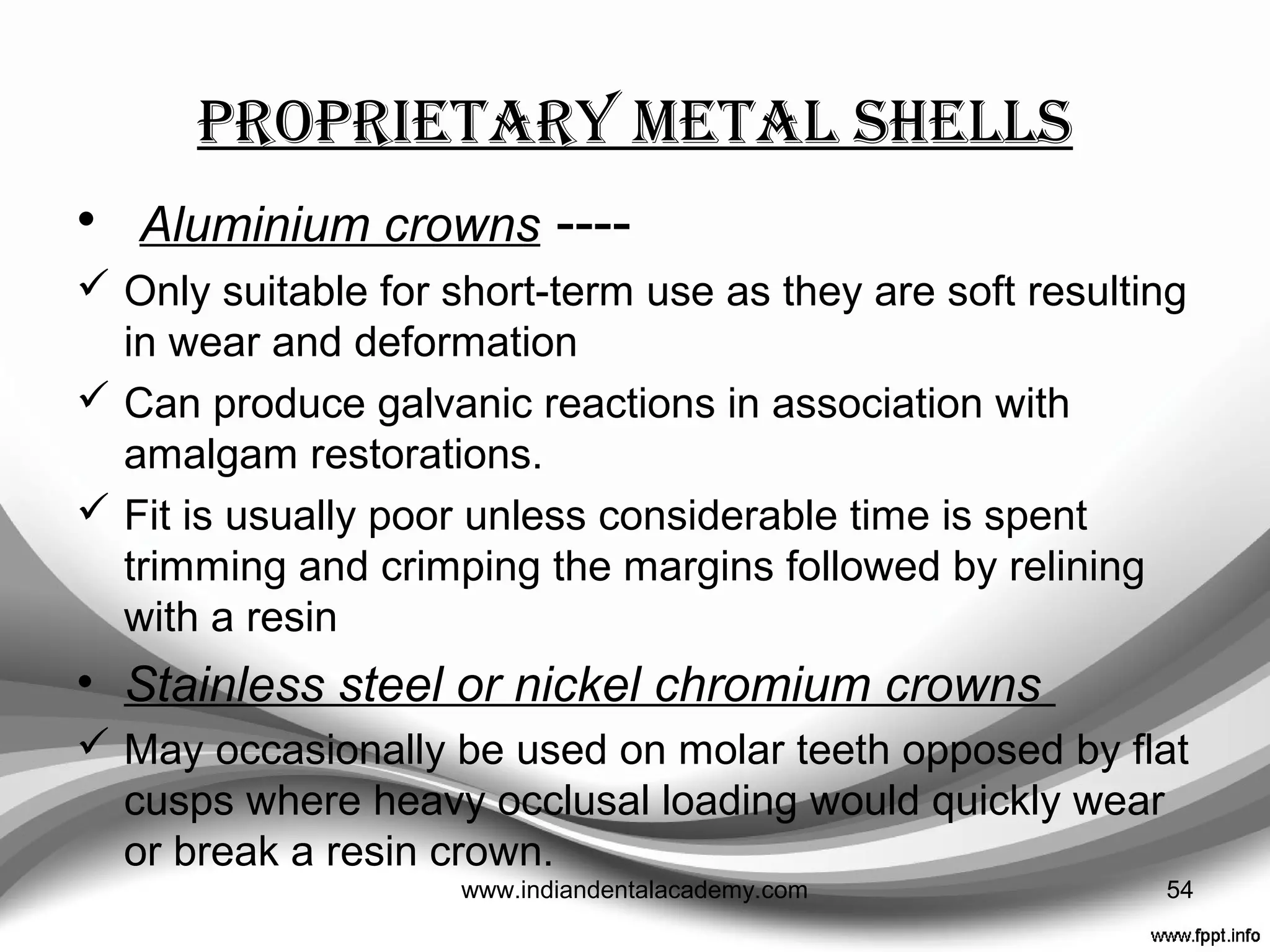 PROPRIETARY METAL SHELLS

• Aluminium crowns ----

✓ Only suitable for short-term use as they are soft resulting in wear and deformation

✓ Can produce galvanic reactions in association with amalgam restorations.

✓ Fit is usually poor unless considerable time is spent trimming and crimping the margins followed by relining with a resin

• Stainless steel or nickel chromium crowns

✓ May occasionally be used on molar teeth opposed by flat cusps where heavy occlusal loading would quickly wear or break a resin crown.

www.indiandentalacademy.com

54

www.fppt.info